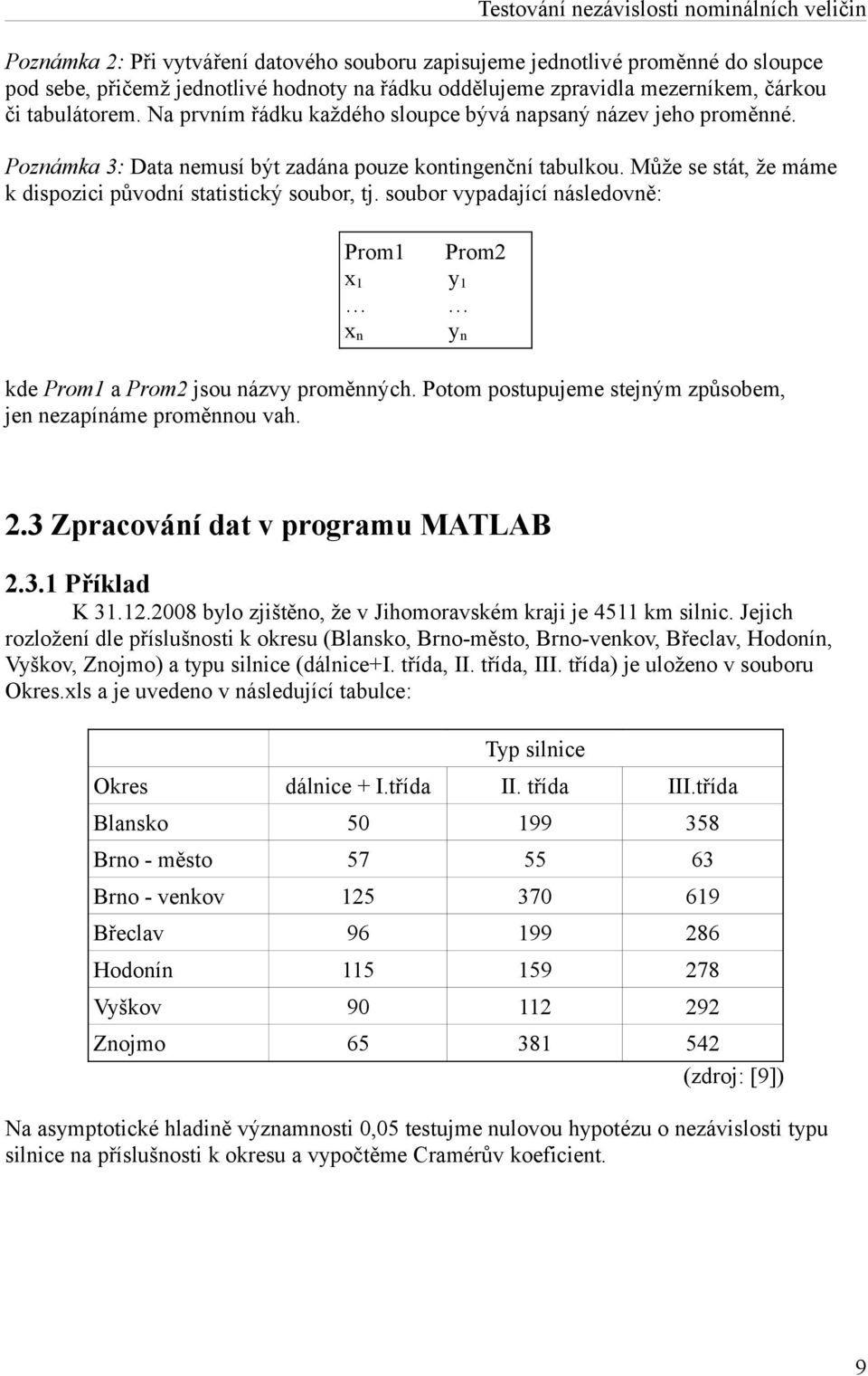 Testování nezávislosti nominálních veličin

Poznámka 2: Při vytváření datového souboru zapisujeme jednotlivé proměnné do sloupce pod sebe, přičemž jednotlivé hodnoty na řádku oddělujeme zpravidla mezerníkem, čárkou či tabulátorem. Na prvním řádku každého sloupce bývá napsaný název jeho proměnné.

Poznámka 3: Data nemusí být zadána pouze kontingenční tabulkou. Může se stát, že máme k dispozici původní statistický soubor, tj. soubor vypadající následovně:

| Prom1 | Prom2 |
|---|---|
| $x_1$ | $y_1$ |
| … | … |
| $x_n$ | $y_n$ |

kde Prom1 a Prom2 jsou názvy proměnných. Potom postupujeme stejným způsobem, jen nezapínáme proměnnou vah.

2.3 Zpracování dat v programu MATLAB

2.3.1 Příklad

K 31.12.2008 bylo zjištěno, že v Jihomoravském kraji je 4511 km silnic. Jejich rozložení dle příslušnosti k okresu (Blansko, Brno-město, Brno-venkov, Břeclav, Hodonín, Vyškov, Znojmo) a typu silnice (dálnice+I. třída, II. třída, III. třída) je uloženo v souboru Okres.xls a je uvedeno v následující tabulce:

| | Typ silnice | | |
|---|---|---|---|
| Okres | dálnice + I.třída | II. třída | III.třída |
| Blansko | 50 | 199 | 358 |
| Brno - město | 57 | 55 | 63 |
| Brno - venkov | 125 | 370 | 619 |
| Břeclav | 96 | 199 | 286 |
| Hodonín | 115 | 159 | 278 |
| Vyškov | 90 | 112 | 292 |
| Znojmo | 65 | 381 | 542 |

(zdroj: [9])

Na asymptotické hladině významnosti 0,05 testujme nulovou hypotézu o nezávislosti typu silnice na příslušnosti k okresu a vypočtěme Cramérův koeficient.

9